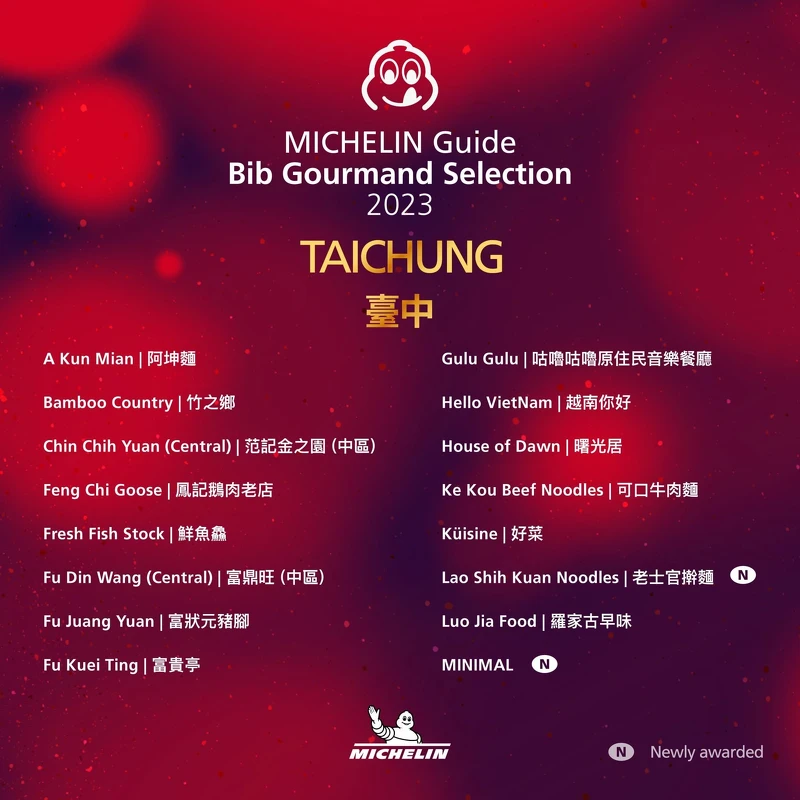 MICHELIN Guide
Bib Gourmand Selection
2023

TAICHUNG
臺中

A Kun Mian | 阿坤麵

Bamboo Country | 竹之鄉

Chin Chih Yuan (Central) | 范記金之園（中區）

Feng Chi Goose | 鳳記鵝肉老店

Fresh Fish Stock | 鮮魚鱻

Fu Din Wang (Central) | 富鼎旺（中區）

Fu Juang Yuan | 富狀元豬腳

Fu Kuei Ting | 富貴亭

Gulu Gulu | 咕嚕咕嚕原住民音樂餐廳

Hello VietNam | 越南你好

House of Dawn | 曙光居

Ke Kou Beef Noodles | 可口牛肉麵

Küisine | 好菜

Lao Shih Kuan Noodles | 老士官擀麵 N

Luo Jia Food | 羅家古早味

MINIMAL N

MICHELIN

N Newly awarded